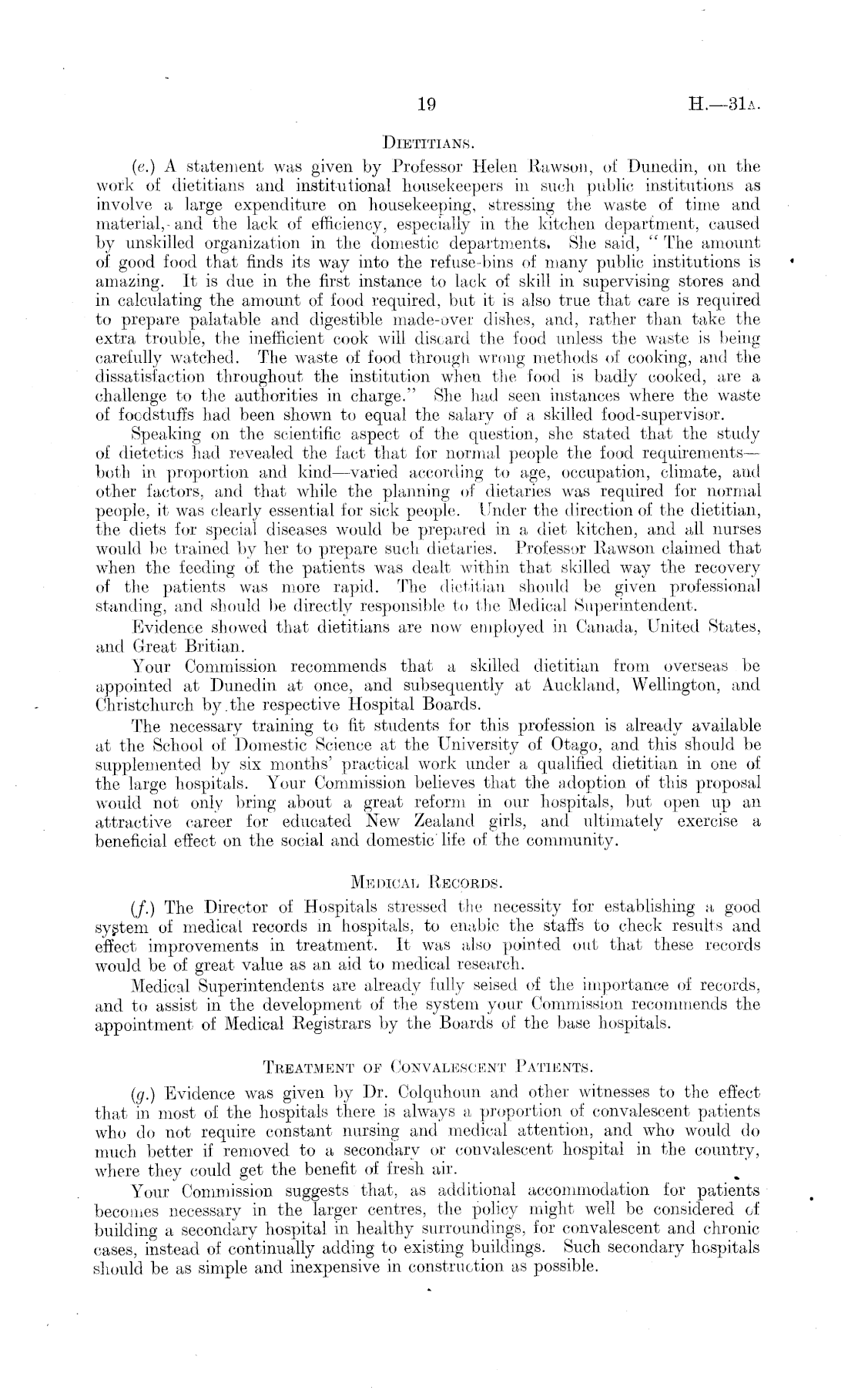 19 H.—31A.

DIETITIANS.

(e.) A statement was given by Professor Helen Rawson, of Dunedin, on the work of dietitians and institutional housekeepers in such public institutions as involve a large expenditure on housekeeping, stressing the waste of time and material, and the lack of efficiency, especially in the kitchen department, caused by unskilled organization in the domestic departments. She said, "The amount of good food that finds its way into the refuse-bins of many public institutions is amazing. It is due in the first instance to lack of skill in supervising stores and in calculating the amount of food required, but it is also true that care is required to prepare palatable and digestible made-over dishes, and, rather than take the extra trouble, the inefficient cook will discard the food unless the waste is being carefully watched. The waste of food through wrong methods of cooking, and the dissatisfaction throughout the institution when the food is badly cooked, are a challenge to the authorities in charge." She had seen instances where the waste of foodstuffs had been shown to equal the salary of a skilled food-supervisor.

Speaking on the scientific aspect of the question, she stated that the study of dietetics had revealed the fact that for normal people the food requirements—both in proportion and kind—varied according to age, occupation, climate, and other factors, and that while the planning of dietaries was required for normal people, it was clearly essential for sick people. Under the direction of the dietitian, the diets for special diseases would be prepared in a diet kitchen, and all nurses would be trained by her to prepare such dietaries. Professor Rawson claimed that when the feeding of the patients was dealt within that skilled way the recovery of the patients was more rapid. The dietitian should be given professional standing, and should be directly responsible to the Medical Superintendent.

Evidence showed that dietitians are now employed in Canada, United States, and Great Britian.

Your Commission recommends that a skilled dietitian from overseas be appointed at Dunedin at once, and subsequently at Auckland, Wellington, and Christchurch by the respective Hospital Boards.

The necessary training to fit students for this profession is already available at the School of Domestic Science at the University of Otago, and this should be supplemented by six months' practical work under a qualified dietitian in one of the large hospitals. Your Commission believes that the adoption of this proposal would not only bring about a great reform in our hospitals, but open up an attractive career for educated New Zealand girls, and ultimately exercise a beneficial effect on the social and domestic life of the community.

MEDICAL RECORDS.

(f.) The Director of Hospitals stressed the necessity for establishing a good system of medical records in hospitals, to enable the staffs to check results and effect improvements in treatment. It was also pointed out that these records would be of great value as an aid to medical research.

Medical Superintendents are already fully seised of the importance of records, and to assist in the development of the system your Commission recommends the appointment of Medical Registrars by the Boards of the base hospitals.

TREATMENT OF CONVALESCENT PATIENTS.

(g.) Evidence was given by Dr. Colquhoun and other witnesses to the effect that in most of the hospitals there is always a proportion of convalescent patients who do not require constant nursing and medical attention, and who would do much better if removed to a secondary or convalescent hospital in the country, where they could get the benefit of fresh air.

Your Commission suggests that, as additional accommodation for patients becomes necessary in the larger centres, the policy might well be considered of building a secondary hospital in healthy surroundings, for convalescent and chronic cases, instead of continually adding to existing buildings. Such secondary hospitals should be as simple and inexpensive in construction as possible.